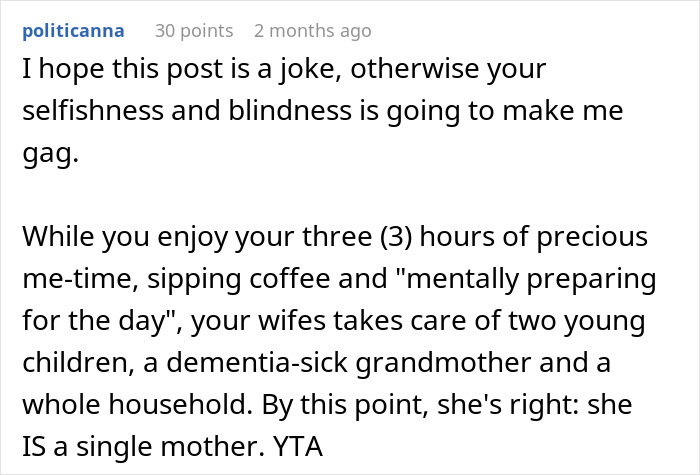 politicanna 30 points 2 months ago

I hope this post is a joke, otherwise your selfishness and blindness is going to make me gag.

While you enjoy your three (3) hours of precious me-time, sipping coffee and "mentally preparing for the day", your wifes takes care of two young children, a dementia-sick grandmother and a whole household. By this point, she's right: she IS a single mother. YTA